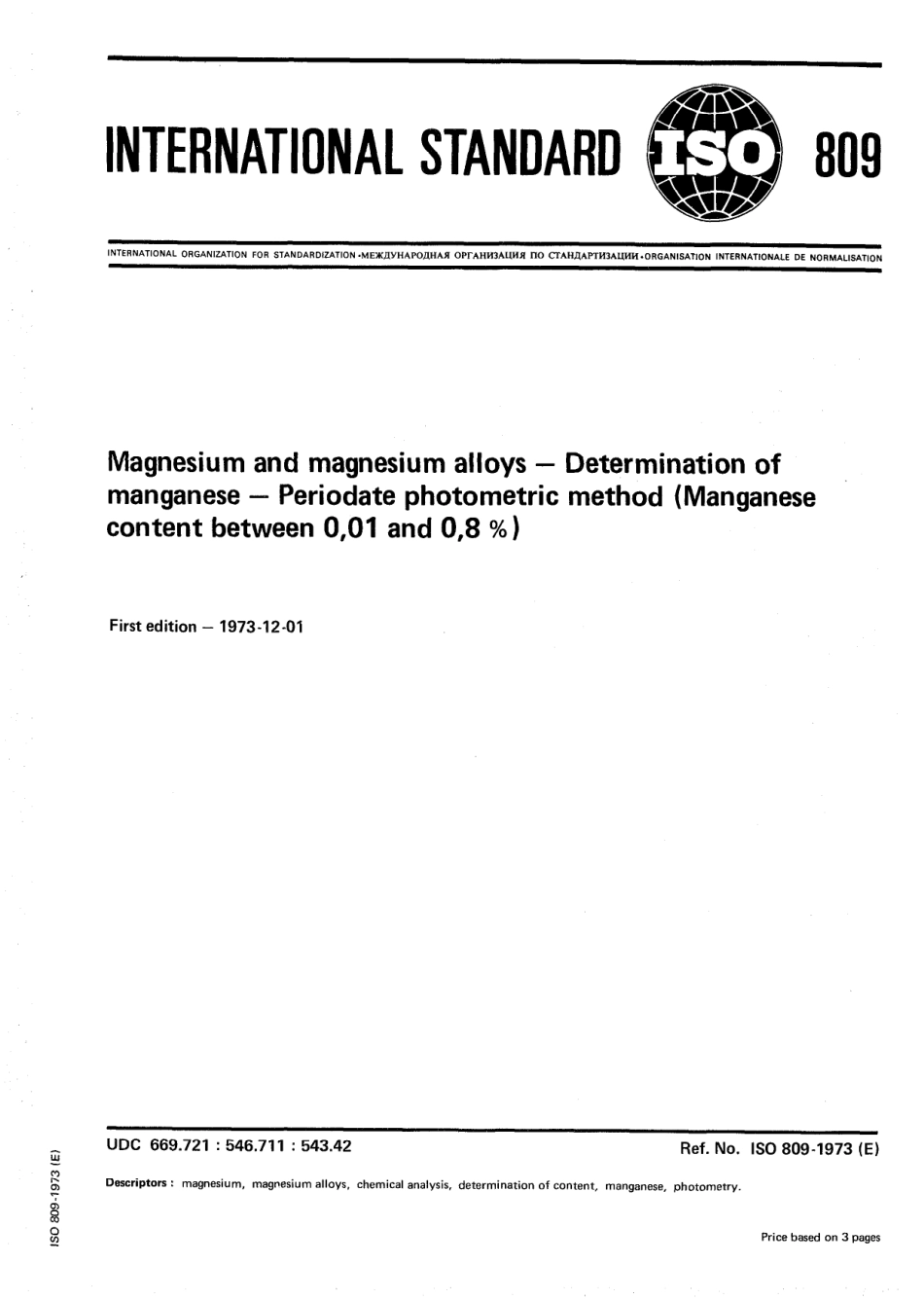 INTERNATIONAL STANDARD ISO 809

INTERNATIONAL ORGANIZATION FOR STANDARDIZATION •МЕЖДУНАРОДНАЯ ОРГАНИЗАЦИЯ ПО СТАНДАРТИЗАЦИИ•ORGANISATION INTERNATIONALE DE NORMALISATION

Magnesium and magnesium alloys — Determination of manganese — Periodate photometric method (Manganese content between 0,01 and 0,8 %)

First edition — 1973-12-01

UDC 669.721 : 546.711 : 543.42

Ref. No. ISO 809-1973 (E)

Descriptors : magnesium, magnesium alloys, chemical analysis, determination of content, manganese, photometry.

Price based on 3 pages

ISO 809-1973 (E)